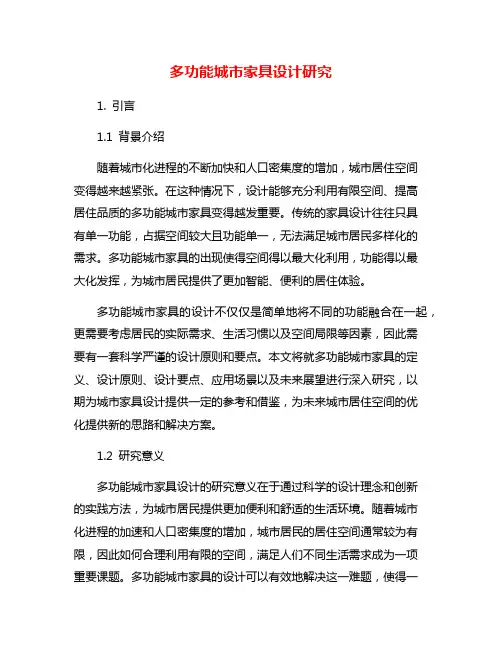 多功能城市家具设计研究

1. 引言

1.1 背景介绍

随着城市化进程的不断加快和人口密集度的增加，城市居住空间变得越来越紧张。在这种情况下，设计能够充分利用有限空间、提高居住品质的多功能城市家具变得越发重要。传统的家具设计往往只具有单一功能，占据空间较大且功能单一，无法满足城市居民多样化的需求。多功能城市家具的出现使得空间得以最大化利用，功能得以最大化发挥，为城市居民提供了更加智能、便利的居住体验。

多功能城市家具的设计不仅仅是简单地将不同的功能融合在一起，更需要考虑居民的实际需求、生活习惯以及空间局限等因素，因此需要有一套科学严谨的设计原则和要点。本文将就多功能城市家具的定义、设计原则、设计要点、应用场景以及未来展望进行深入研究，以期为城市家具设计提供一定的参考和借鉴，为未来城市居住空间的优化提供新的思路和解决方案。

1.2 研究意义

多功能城市家具设计的研究意义在于通过科学的设计理念和创新的实践方法，为城市居民提供更加便利和舒适的生活环境。随着城市化进程的加速和人口密集度的增加，城市居民的居住空间通常较为有限，因此如何合理利用有限的空间，满足人们不同生活需求成为一项重要课题。多功能城市家具的设计可以有效地解决这一难题，使得一